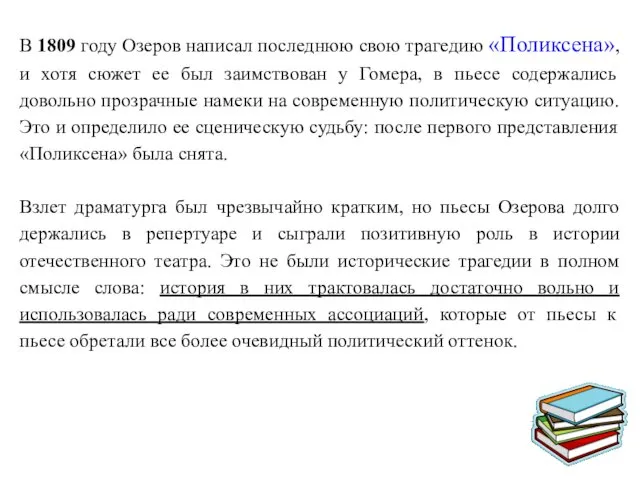 В 1809 году Озеров написал последнюю свою трагедию «Поликсена», и хотя сюжет ее был заимствован у Гомера, в пьесе содержались довольно прозрачные намеки на современную политическую ситуацию. Это и определило ее сценическую судьбу: после первого представления «Поликсена» была снята.

Взлет драматурга был чрезвычайно кратким, но пьесы Озерова долго держались в репертуаре и сыграли позитивную роль в истории отечественного театра. Это не были исторические трагедии в полном смысле слова: история в них трактовалась достаточно вольно и использовалась ради современных ассоциаций, которые от пьесы к пьесе обретали все более очевидный политический оттенок.